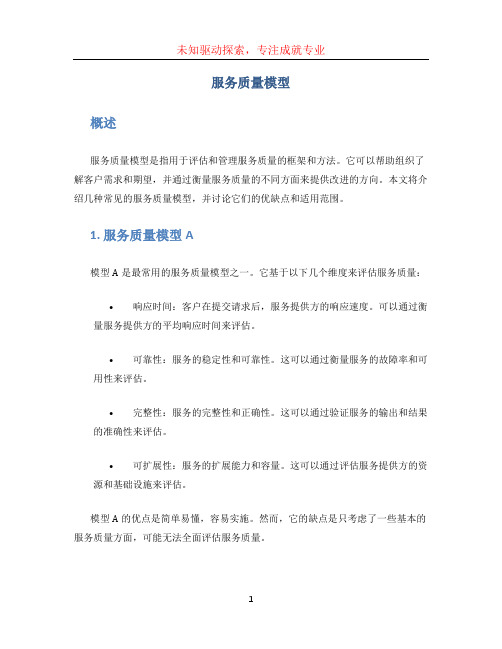 未知驱动探索，专注成就专业

服务质量模型

概述

服务质量模型是指用于评估和管理服务质量的框架和方法。它可以帮助组织了解客户需求和期望，并通过衡量服务质量的不同方面来提供改进的方向。本文将介绍几种常见的服务质量模型，并讨论它们的优缺点和适用范围。

1. 服务质量模型 A

模型 A 是最常用的服务质量模型之一。它基于以下几个维度来评估服务质量：

• 响应时间：客户在提交请求后，服务提供方的响应速度。可以通过衡量服务提供方的平均响应时间来评估。

• 可靠性：服务的稳定性和可靠性。这可以通过衡量服务的故障率和可用性来评估。

• 完整性：服务的完整性和正确性。这可以通过验证服务的输出和结果的准确性来评估。

• 可扩展性：服务的扩展能力和容量。这可以通过评估服务提供方的资源和基础设施来评估。

模型 A 的优点是简单易懂，容易实施。然而，它的缺点是只考虑了一些基本的服务质量方面，可能无法全面评估服务质量。

1